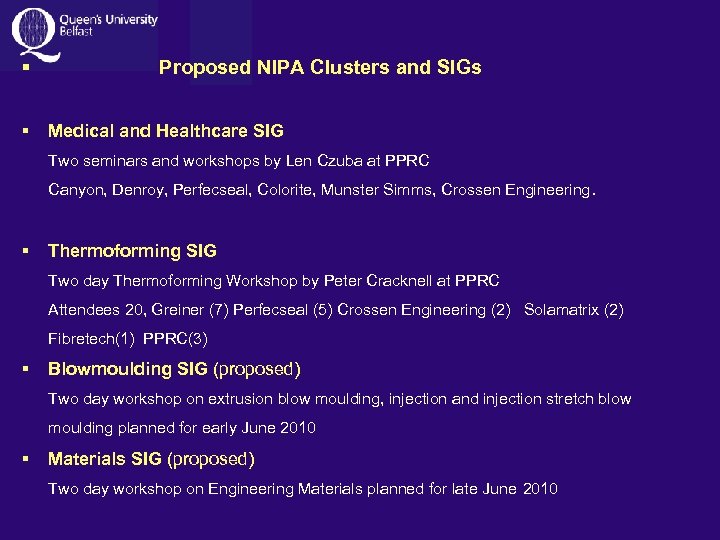 Queen's University Belfast

▪ Proposed NIPA Clusters and SIGs

▪ Medical and Healthcare SIG

Two seminars and workshops by Len Czuba at PPRC

Canyon, Denroy, Perfecseal, Colorite, Munster Simms, Crossen Engineering.

▪ Thermoforming SIG

Two day Thermoforming Workshop by Peter Cracknell at PPRC

Attendees 20, Greiner (7) Perfecseal (5) Crossen Engineering (2) Solamatrix (2) Fibretech(1) PPRC(3)

▪ Blowmoulding SIG (proposed)

Two day workshop on extrusion blow moulding, injection and injection stretch blow moulding planned for early June 2010

▪ Materials SIG (proposed)

Two day workshop on Engineering Materials planned for late June 2010